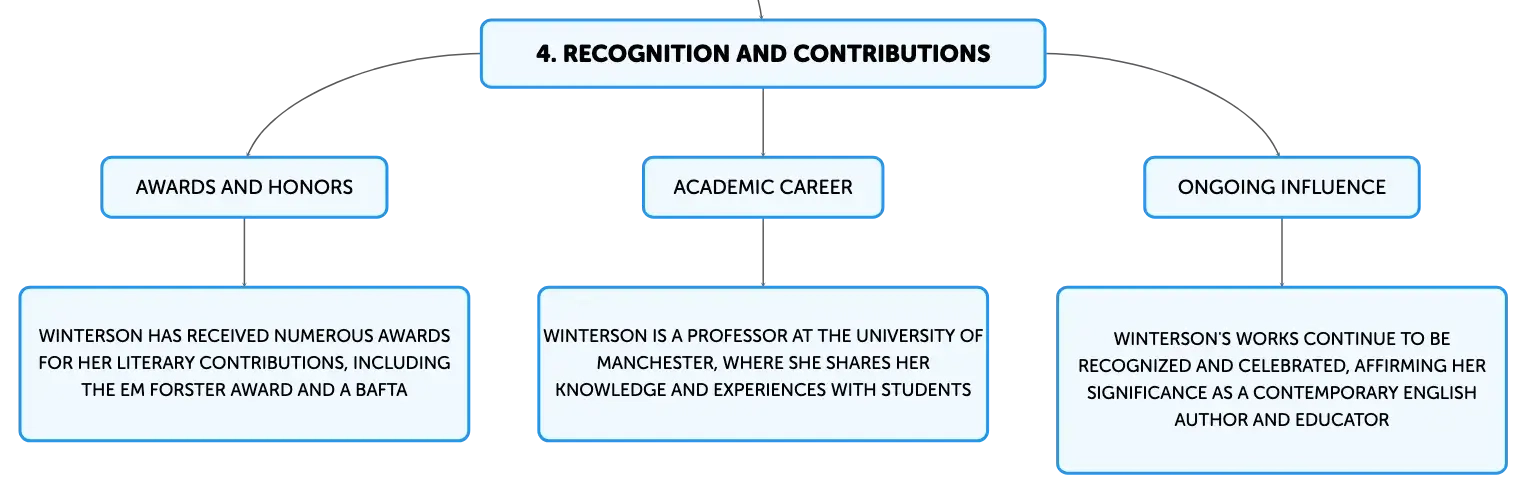 4. RECOGNITION AND CONTRIBUTIONS

AWARDS AND HONORS

WINTERSON HAS RECEIVED NUMEROUS AWARDS FOR HER LITERARY CONTRIBUTIONS, INCLUDING THE EM FORSTER AWARD AND A BAFTA

ACADEMIC CAREER

WINTERSON IS A PROFESSOR AT THE UNIVERSITY OF MANCHESTER, WHERE SHE SHARES HER KNOWLEDGE AND EXPERIENCES WITH STUDENTS

ONGOING INFLUENCE

WINTERSON'S WORKS CONTINUE TO BE RECOGNIZED AND CELEBRATED, AFFIRMING HER SIGNIFICANCE AS A CONTEMPORARY ENGLISH AUTHOR AND EDUCATOR